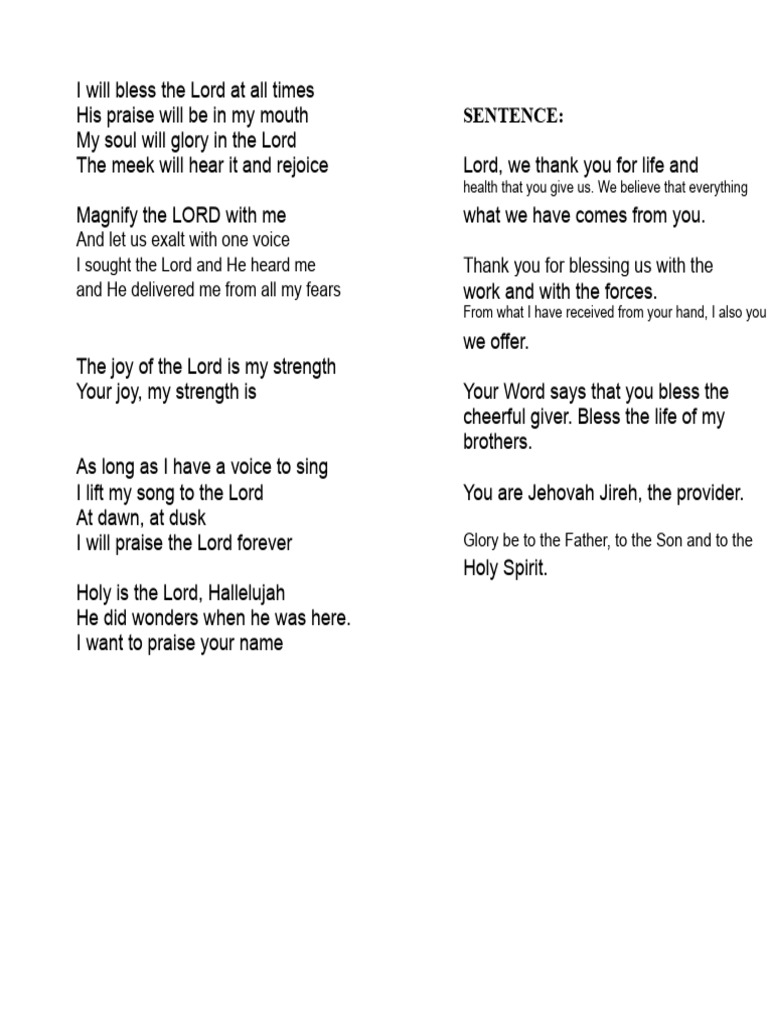 I will bless the Lord at all times
His praise will be in my mouth
My soul will glory in the Lord
The meek will hear it and rejoice

Magnify the LORD with me
And let us exalt with one voice
I sought the Lord and He heard me
and He delivered me from all my fears

The joy of the Lord is my strength
Your joy, my strength is

As long as I have a voice to sing
I lift my song to the Lord
At dawn, at dusk
I will praise the Lord forever

Holy is the Lord, Hallelujah
He did wonders when he was here.
I want to praise your name

SENTENCE:

Lord, we thank you for life and health that you give us. We believe that everything what we have comes from you.

Thank you for blessing us with the work and with the forces. From what I have received from your hand, I also you we offer.

Your Word says that you bless the cheerful giver. Bless the life of my brothers.

You are Jehovah Jireh, the provider.

Glory be to the Father, to the Son and to the Holy Spirit.